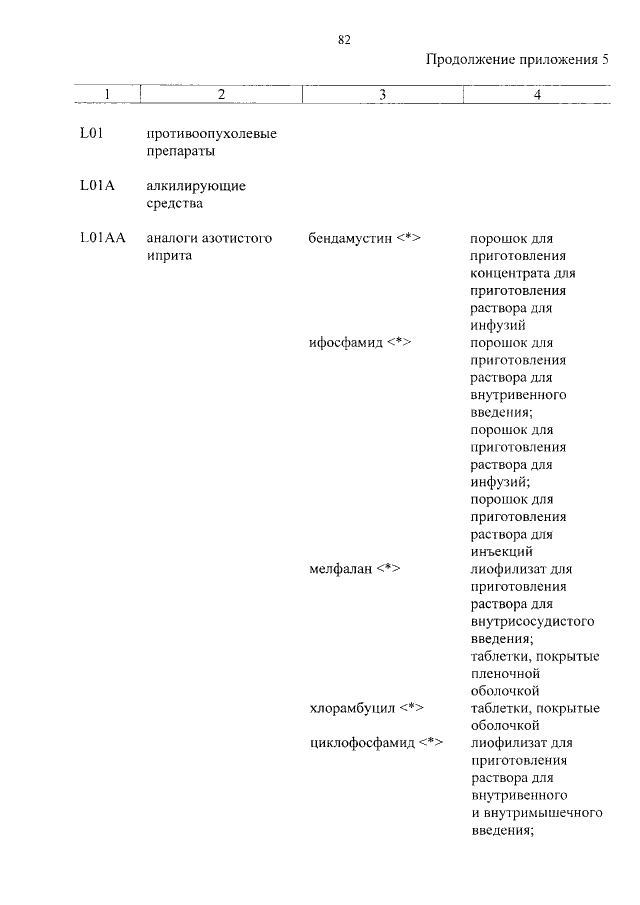 82

Продолжение приложения 5

| 1 | 2 | 3 | 4 |
|---|---|---|---|
| L01 | противоопухолевые препараты | | |
| L01A | алкилирующие средства | | |
| L01AA | аналоги азотистого иприта | бендамустин <*> | порошок для приготовления концентрата для приготовления раствора для инфузий |
| | | ифосфамид <*> | порошок для приготовления раствора для внутривенного введения; порошок для приготовления раствора для инфузий; порошок для приготовления раствора для инъекций |
| | | мелфалан <*> | лиофилизат для приготовления раствора для внутрисосудистого введения; таблетки, покрытые пленочной оболочкой |
| | | хлорамбуцил <*> | таблетки, покрытые оболочкой |
| | | циклофосфамид <*> | лиофилизат для приготовления раствора для внутривенного и внутримышечного введения; |